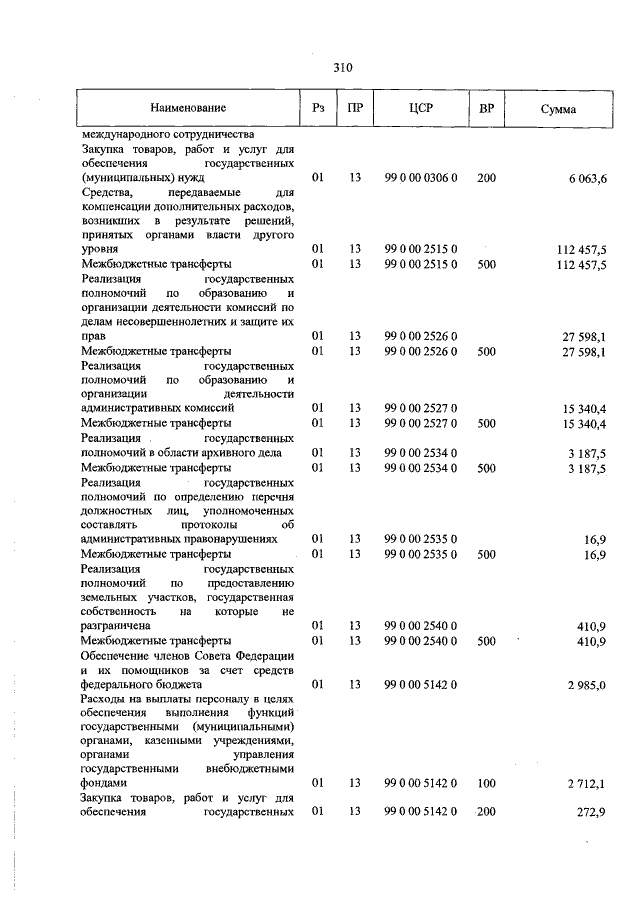 310

| Наименование | Рз | ПР | ЦСР | ВР | Сумма |
|---|---|---|---|---|---|
| международного сотрудничества |  |  |  |  |  |
| Закупка товаров, работ и услуг для обеспечения государственных (муниципальных) нужд | 01 | 13 | 99 0 00 0306 0 | 200 | 6 063,6 |
| Средства, передаваемые для компенсации дополнительных расходов, возникших в результате решений, принятых органами власти другого уровня | 01 | 13 | 99 0 00 2515 0 |  | 112 457,5 |
| Межбюджетные трансферты | 01 | 13 | 99 0 00 2515 0 | 500 | 112 457,5 |
| Реализация государственных полномочий по образованию и организации деятельности комиссий по делам несовершеннолетних и защите их прав | 01 | 13 | 99 0 00 2526 0 |  | 27 598,1 |
| Межбюджетные трансферты | 01 | 13 | 99 0 00 2526 0 | 500 | 27 598,1 |
| Реализация государственных полномочий по образованию и организации деятельности административных комиссий | 01 | 13 | 99 0 00 2527 0 |  | 15 340,4 |
| Межбюджетные трансферты | 01 | 13 | 99 0 00 2527 0 | 500 | 15 340,4 |
| Реализация государственных полномочий в области архивного дела | 01 | 13 | 99 0 00 2534 0 |  | 3 187,5 |
| Межбюджетные трансферты | 01 | 13 | 99 0 00 2534 0 | 500 | 3 187,5 |
| Реализация государственных полномочий по определению перечня должностных лиц, уполномоченных составлять протоколы об административных правонарушениях | 01 | 13 | 99 0 00 2535 0 |  | 16,9 |
| Межбюджетные трансферты | 01 | 13 | 99 0 00 2535 0 | 500 | 16,9 |
| Реализация государственных полномочий по предоставлению земельных участков, государственная собственность на которые не разграничена | 01 | 13 | 99 0 00 2540 0 |  | 410,9 |
| Межбюджетные трансферты | 01 | 13 | 99 0 00 2540 0 | 500 | 410,9 |
| Обеспечение членов Совета Федерации и их помощников за счет средств федерального бюджета | 01 | 13 | 99 0 00 5142 0 |  | 2 985,0 |
| Расходы на выплаты персоналу в целях обеспечения выполнения функций государственными (муниципальными) органами, казенными учреждениями, органами управления государственными внебюджетными фондами | 01 | 13 | 99 0 00 5142 0 | 100 | 2 712,1 |
| Закупка товаров, работ и услуг для обеспечения государственных | 01 | 13 | 99 0 00 5142 0 | 200 | 272,9 |